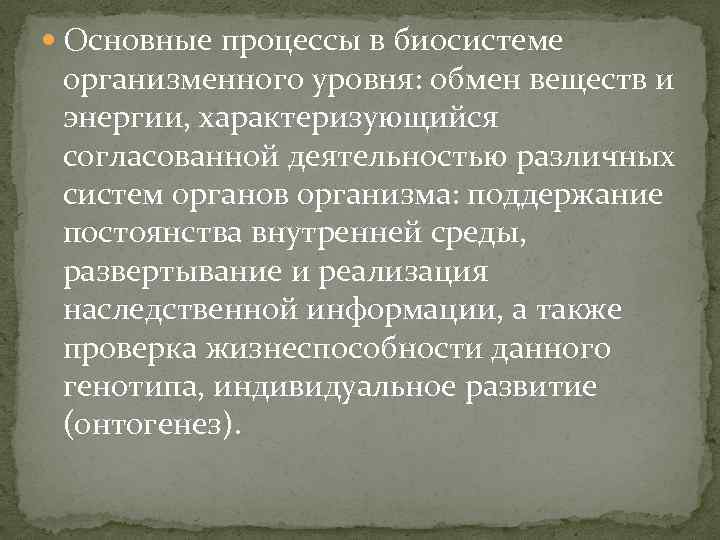 Основные процессы в биосистеме организменного уровня: обмен веществ и энергии, характеризующийся согласованной деятельностью различных систем органов организма: поддержание постоянства внутренней среды, развертывание и реализация наследственной информации, а также проверка жизнеспособности данного генотипа, индивидуальное развитие (онтогенез).